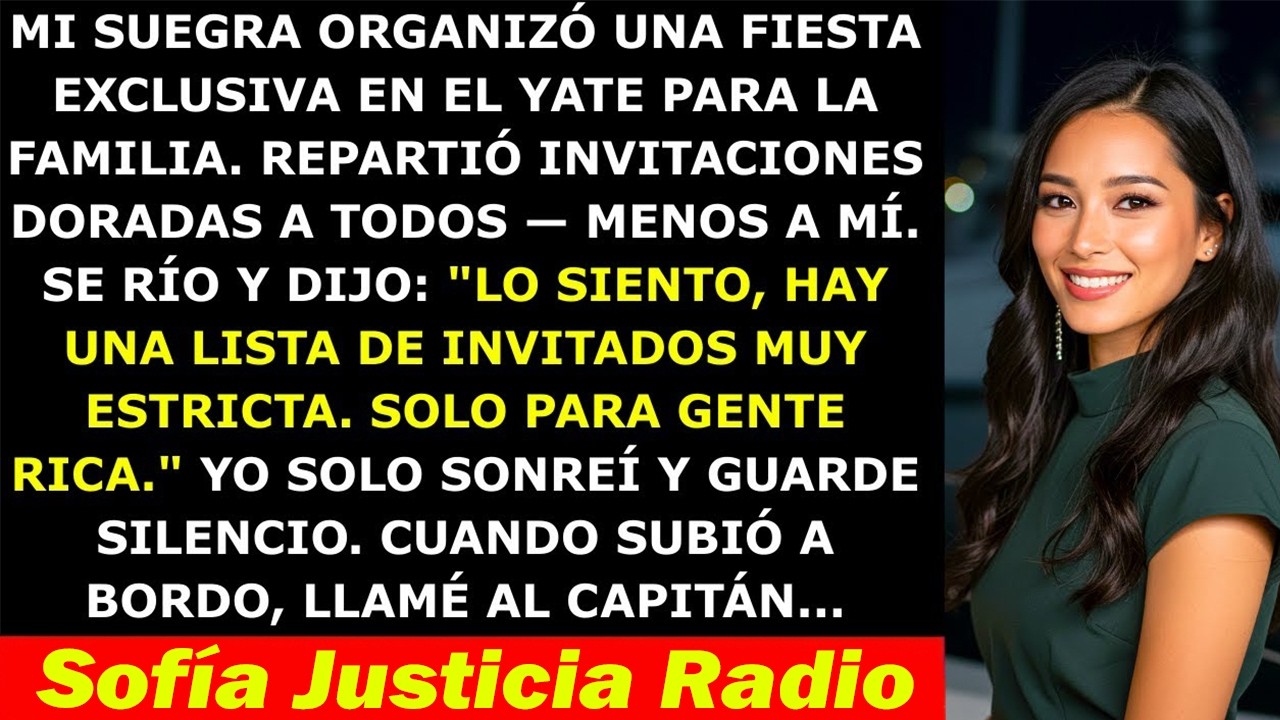 MI SUEGRA ORGANIZÓ UNA FIESTA EXCLUSIVA EN EL YATE PARA LA FAMILIA. REPARTIÓ INVITACIONES DORADAS A TODOS — MENOS A MÍ. SE RÍO Y DIJO: "LO SIENTO, HAY UNA LISTA DE INVITADOS MUY ESTRICTA. SOLO PARA GENTE RICA." YO SOLO SONREÍ Y GUARDE SILENCIO. CUANDO SUBIÓ A BORDO, LLAMÉ AL CAPITÁN...

Sofía Justicia Radio